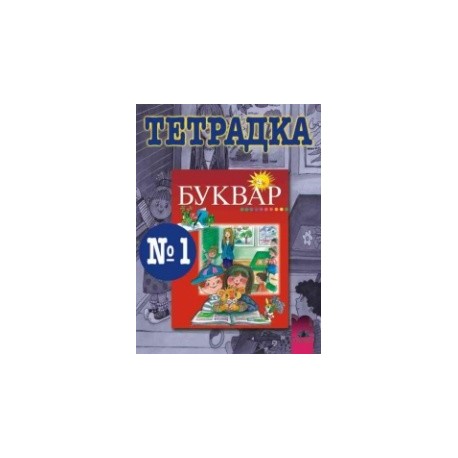 ТЕТРАДКА

БУКВАР

№ 1